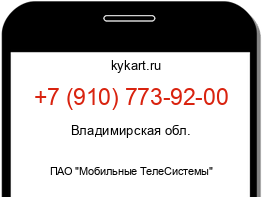 kykart.ru

+7 (910) 773-92-00

Владимирская обл.

ПАО "Мобильные ТелеСистемы"